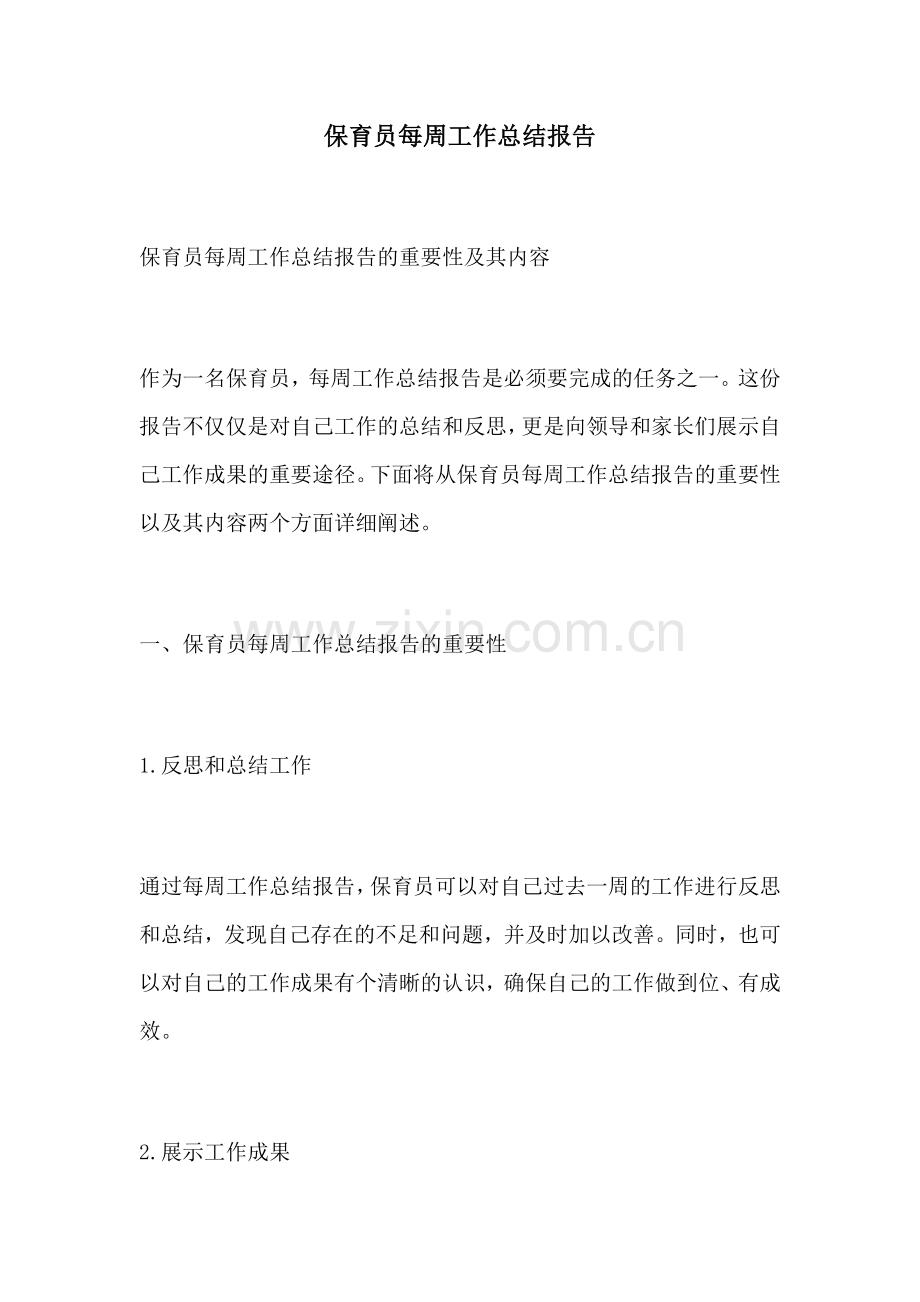 保育员每周工作总结报告

保育员每周工作总结报告的重要性及其内容

作为一名保育员，每周工作总结报告是必须要完成的任务之一。这份报告不仅仅是对自己工作的总结和反思，更是向领导和家长们展示自己工作成果的重要途径。下面将从保育员每周工作总结报告的重要性以及其内容两个方面详细阐述。

一、保育员每周工作总结报告的重要性

1.反思和总结工作

通过每周工作总结报告，保育员可以对自己过去一周的工作进行反思和总结，发现自己存在的不足和问题，并及时加以改善。同时，也可以对自己的工作成果有个清晰的认识，确保自己的工作做到位、有成效。

2.展示工作成果

www.zixin.com.cn